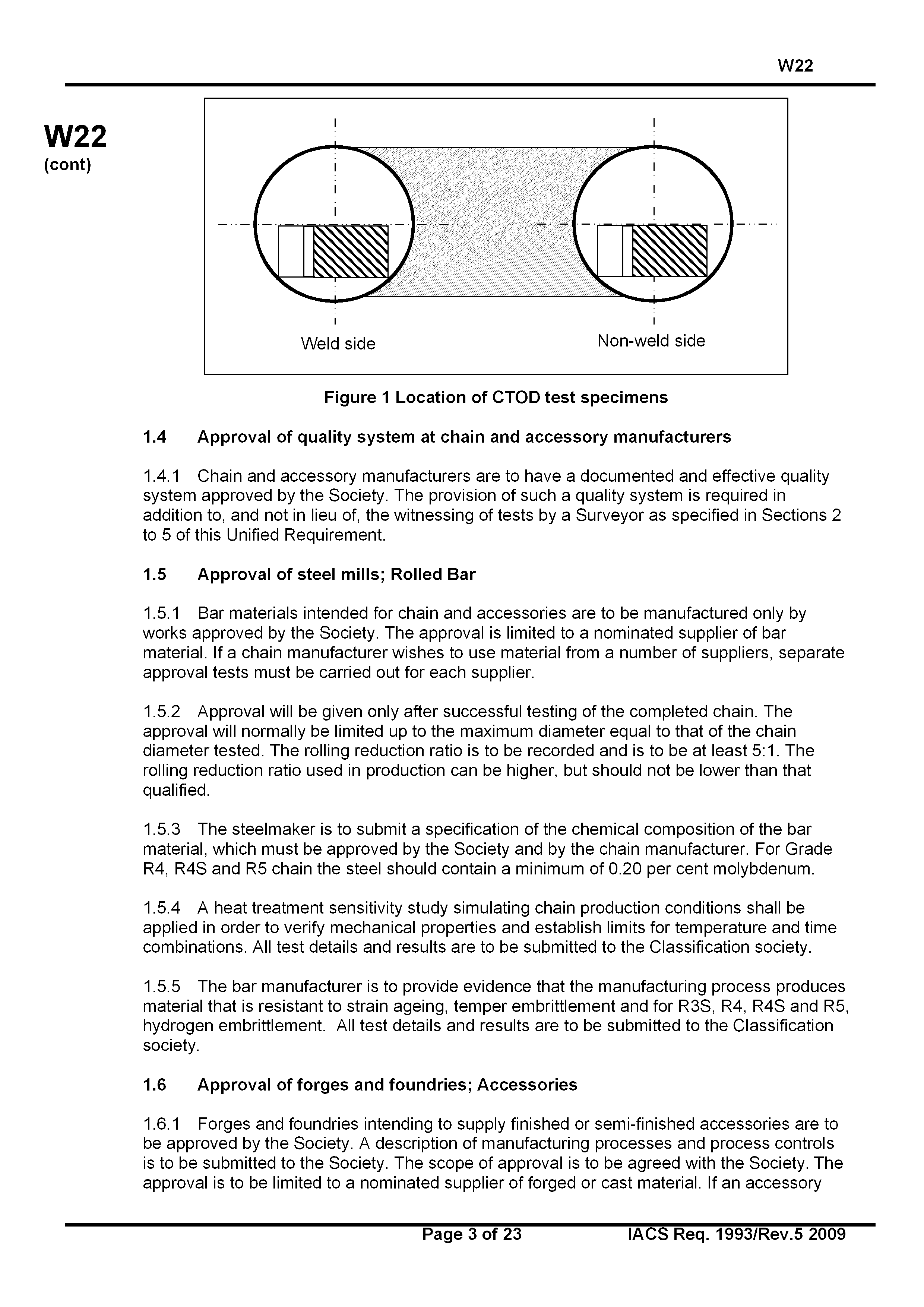 W22

W22
(cont)

Weld side

Non-weld side

Figure 1 Location of CTOD test specimens

1.4 Approval of quality system at chain and accessory manufacturers

1.4.1 Chain and accessory manufacturers are to have a documented and effective quality system approved by the Society. The provision of such a quality system is required in addition to, and not in lieu of, the witnessing of tests by a Surveyor as specified in Sections 2 to 5 of this Unified Requirement.

1.5 Approval of steel mills; Rolled Bar

1.5.1 Bar materials intended for chain and accessories are to be manufactured only by works approved by the Society. The approval is limited to a nominated supplier of bar material. If a chain manufacturer wishes to use material from a number of suppliers, separate approval tests must be carried out for each supplier.

1.5.2 Approval will be given only after successful testing of the completed chain. The approval will normally be limited up to the maximum diameter equal to that of the chain diameter tested. The rolling reduction ratio is to be recorded and is to be at least 5:1. The rolling reduction ratio used in production can be higher, but should not be lower than that qualified.

1.5.3 The steelmaker is to submit a specification of the chemical composition of the bar material, which must be approved by the Society and by the chain manufacturer. For Grade R4, R4S and R5 chain the steel should contain a minimum of 0.20 per cent molybdenum.

1.5.4 A heat treatment sensitivity study simulating chain production conditions shall be applied in order to verify mechanical properties and establish limits for temperature and time combinations. All test details and results are to be submitted to the Classification society.

1.5.5 The bar manufacturer is to provide evidence that the manufacturing process produces material that is resistant to strain ageing, temper embrittlement and for R3S, R4, R4S and R5, hydrogen embrittlement. All test details and results are to be submitted to the Classification society.

1.6 Approval of forges and foundries; Accessories

1.6.1 Forges and foundries intending to supply finished or semi-finished accessories are to be approved by the Society. A description of manufacturing processes and process controls is to be submitted to the Society. The scope of approval is to be agreed with the Society. The approval is to be limited to a nominated supplier of forged or cast material. If an accessory

Page 3 of 23 IACS Req. 1993/Rev.5 2009